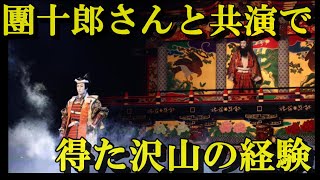 團十郎さんと共演で

得た沢山の経験